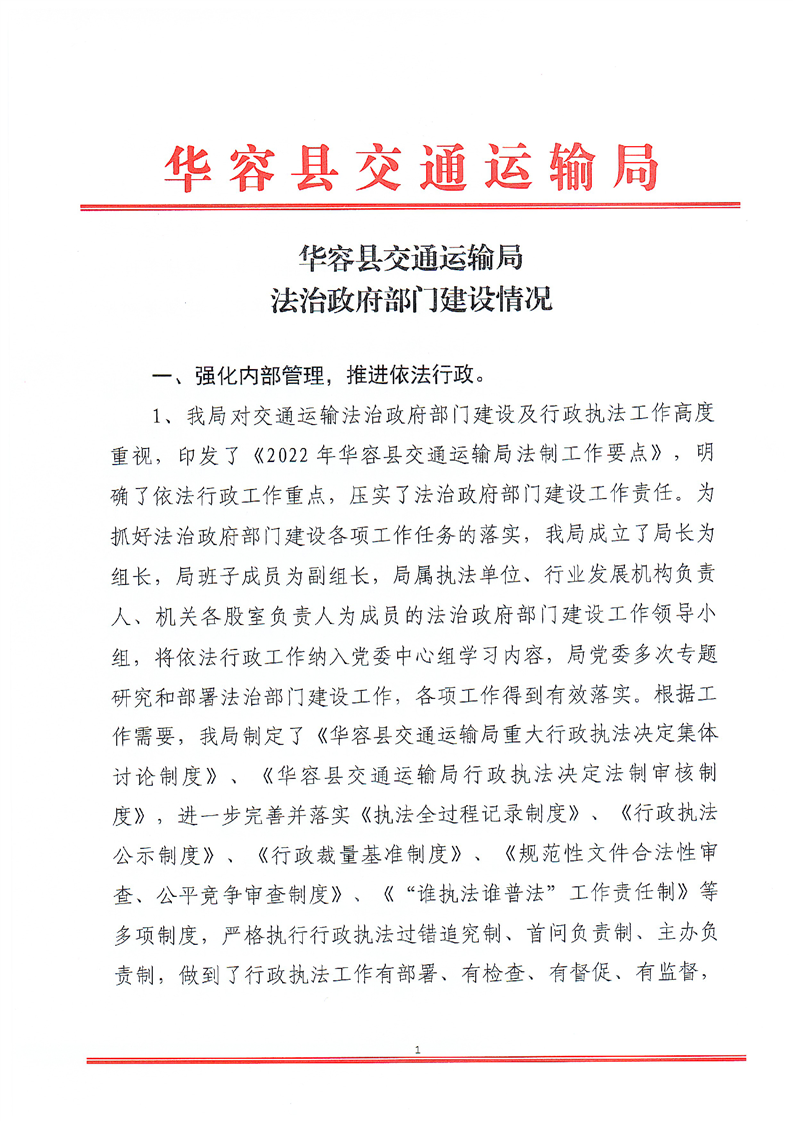 华容县交通运输局

华容县交通运输局
法治政府部门建设情况

一、强化内部管理，推进依法行政。

1、我局对交通运输法治政府部门建设及行政执法工作高度重视，印发了《2022年华容县交通运输局法制工作要点》，明确了依法行政工作重点，压实了法治政府部门建设工作责任。为抓好法治政府部门建设各项工作任务的落实，我局成立了局长为组长，局班子成员为副组长，局属执法单位、行业发展机构负责人、机关各股室负责人为成员的法治政府部门建设工作领导小组，将依法行政工作纳入党委中心组学习内容，局党委多次专题研究和部署法治部门建设工作，各项工作得到有效落实。根据工作需要，我局制定了《华容县交通运输局重大行政执法决定集体讨论制度》、《华容县交通运输局行政执法决定法制审核制度》，进一步完善并落实《执法全过程记录制度》、《行政执法公示制度》、《行政裁量基准制度》、《规范性文件合法性审查、公平竞争审查制度》、《“谁执法谁普法”工作责任制》等多项制度，严格执行行政执法过错追究制、首问负责制、主办负责制，做到了行政执法工作有部署、有检查、有督促、有监督，

1